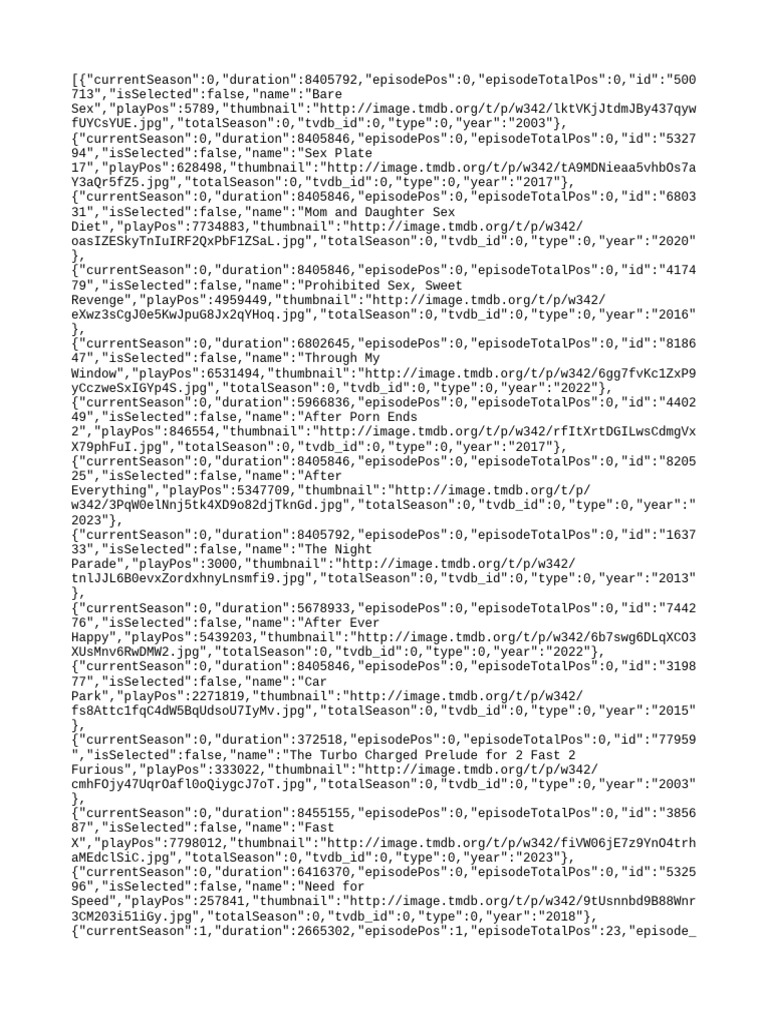 [{"currentSeason":0,"duration":8405792,"episodePos":0,"episodeTotalPos":0,"id":"500713","isSelected":false,"name":"Bare Sex","playPos":5789,"thumbnail":"http://image.tmdb.org/t/p/w342/lktVKjJtdmJBy437qywfUYCsYUE.jpg","totalSeason":0,"tvdb_id":0,"type":0,"year":"2003"},
{"currentSeason":0,"duration":8405846,"episodePos":0,"episodeTotalPos":0,"id":"532794","isSelected":false,"name":"Sex Plate 17","playPos":628498,"thumbnail":"http://image.tmdb.org/t/p/w342/tA9MDNieaa5vhbOs7aY3aQr5fZ5.jpg","totalSeason":0,"tvdb_id":0,"type":0,"year":"2017"},
{"currentSeason":0,"duration":8405846,"episodePos":0,"episodeTotalPos":0,"id":"680331","isSelected":false,"name":"Mom and Daughter Sex Diet","playPos":7734883,"thumbnail":"http://image.tmdb.org/t/p/w342/oasIZESkyTnIuIRF2QxPbF1ZSaL.jpg","totalSeason":0,"tvdb_id":0,"type":0,"year":"2020"},
{"currentSeason":0,"duration":8405846,"episodePos":0,"episodeTotalPos":0,"id":"417479","isSelected":false,"name":"Prohibited Sex, Sweet Revenge","playPos":4959449,"thumbnail":"http://image.tmdb.org/t/p/w342/eXwz3sCgJ0e5KwJpuG8Jx2qYHoq.jpg","totalSeason":0,"tvdb_id":0,"type":0,"year":"2016"},
{"currentSeason":0,"duration":6802645,"episodePos":0,"episodeTotalPos":0,"id":"818647","isSelected":false,"name":"Through My Window","playPos":6531494,"thumbnail":"http://image.tmdb.org/t/p/w342/6gg7fvKc1ZxP9yCczweSxIGYp4S.jpg","totalSeason":0,"tvdb_id":0,"type":0,"year":"2022"},
{"currentSeason":0,"duration":5966836,"episodePos":0,"episodeTotalPos":0,"id":"440249","isSelected":false,"name":"After Porn Ends 2","playPos":846554,"thumbnail":"http://image.tmdb.org/t/p/w342/rfItXrtDGILwsCdmgVxX79phFuI.jpg","totalSeason":0,"tvdb_id":0,"type":0,"year":"2017"},
{"currentSeason":0,"duration":8405846,"episodePos":0,"episodeTotalPos":0,"id":"820525","isSelected":false,"name":"After Everything","playPos":5347709,"thumbnail":"http://image.tmdb.org/t/p/w342/3PqW0elNnj5tk4XD9o82djTknGd.jpg","totalSeason":0,"tvdb_id":0,"type":0,"year":"2023"},
{"currentSeason":0,"duration":8405792,"episodePos":0,"episodeTotalPos":0,"id":"163733","isSelected":false,"name":"The Night Parade","playPos":3000,"thumbnail":"http://image.tmdb.org/t/p/w342/tnlJJL6B0evxZordxhnyLnsmfi9.jpg","totalSeason":0,"tvdb_id":0,"type":0,"year":"2013"},
{"currentSeason":0,"duration":5678933,"episodePos":0,"episodeTotalPos":0,"id":"744276","isSelected":false,"name":"After Ever Happy","playPos":5439203,"thumbnail":"http://image.tmdb.org/t/p/w342/6b7swg6DLqXCO3XUsMnv6RwDMW2.jpg","totalSeason":0,"tvdb_id":0,"type":0,"year":"2022"},
{"currentSeason":0,"duration":8405846,"episodePos":0,"episodeTotalPos":0,"id":"319877","isSelected":false,"name":"Car Park","playPos":2271819,"thumbnail":"http://image.tmdb.org/t/p/w342/fs8Attc1fqC4dW5BqUdsoU7IyMv.jpg","totalSeason":0,"tvdb_id":0,"type":0,"year":"2015"},
{"currentSeason":0,"duration":372518,"episodePos":0,"episodeTotalPos":0,"id":"77959","isSelected":false,"name":"The Turbo Charged Prelude for 2 Fast 2 Furious","playPos":333022,"thumbnail":"http://image.tmdb.org/t/p/w342/cmhFOjy47UqrOafl0oQiygcJ7oT.jpg","totalSeason":0,"tvdb_id":0,"type":0,"year":"2003"},
{"currentSeason":0,"duration":8455155,"episodePos":0,"episodeTotalPos":0,"id":"385687","isSelected":false,"name":"Fast X","playPos":7798012,"thumbnail":"http://image.tmdb.org/t/p/w342/fiVW06jE7z9YnO4trhaMEdclSiC.jpg","totalSeason":0,"tvdb_id":0,"type":0,"year":"2023"},
{"currentSeason":0,"duration":6416370,"episodePos":0,"episodeTotalPos":0,"id":"532596","isSelected":false,"name":"Need for Speed","playPos":257841,"thumbnail":"http://image.tmdb.org/t/p/w342/9tUsnnbd9B88Wnr3CM203i51iGy.jpg","totalSeason":0,"tvdb_id":0,"type":0,"year":"2018"},
{"currentSeason":1,"duration":2665302,"episodePos":1,"episodeTotalPos":23,"episode_